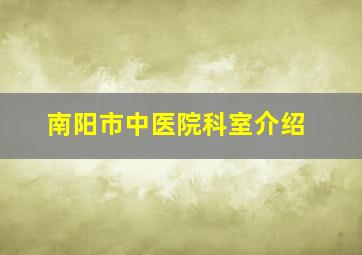 南阳市中医院科室介绍